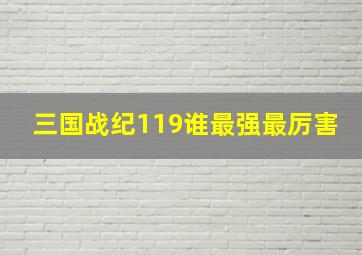 三国战纪119谁最强最厉害